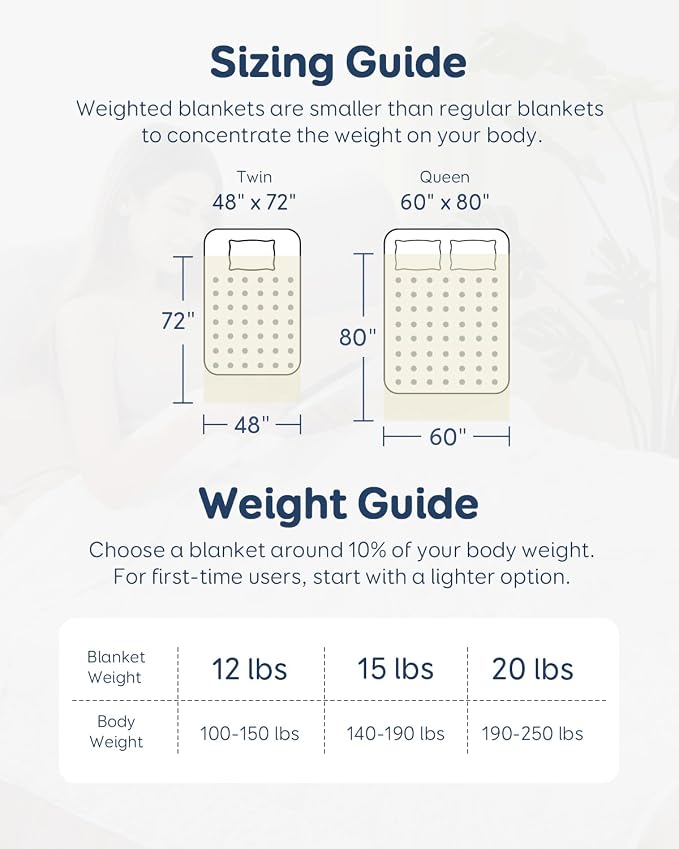 Sizing Guide

Weighted blankets are smaller than regular blankets to concentrate the weight on your body.

Twin
48" x 72"

72"

48"

Queen
60" x 80"

80"

60"

Weight Guide

Choose a blanket around 10% of your body weight. For first-time users, start with a lighter option.

| Blanket Weight | 12 lbs | 15 lbs | 20 lbs |
|---|---|---|---|
| Body Weight | 100-150 lbs | 140-190 lbs | 190-250 lbs |